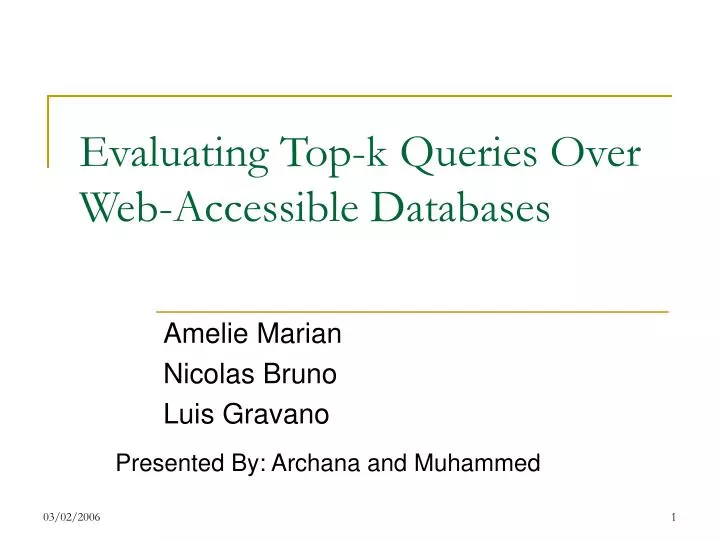 Evaluating Top-k Queries Over Web-Accessible Databases

Amelie Marian
Nicolas Bruno
Luis Gravano

Presented By: Archana and Muhammed

03/02/2006

1